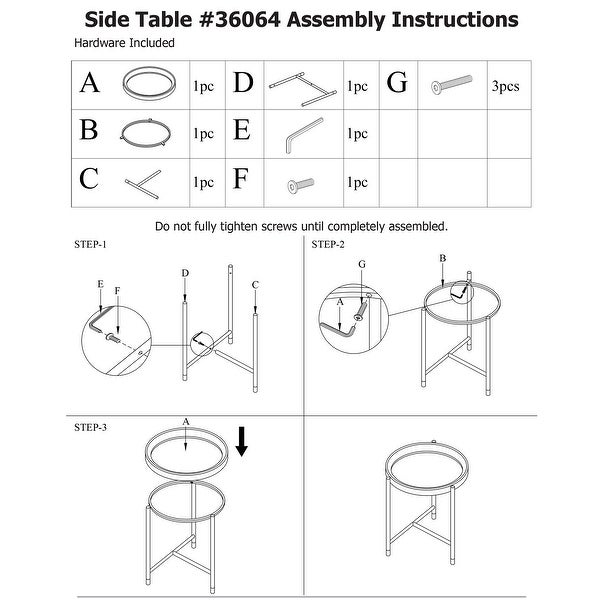 Side Table #36064 Assembly Instructions

Hardware Included

| A | | 1pc | D | | 1pc | G | | 3pcs |
|---|---|---|---|---|---|---|---|---|
| B | | 1pc | E | | 1pc | | | |
| C | | 1pc | F | | 1pc | | | |

Do not fully tighten screws until completely assembled.

STEP-1

E F D C

STEP-2

G A B

STEP-3

A